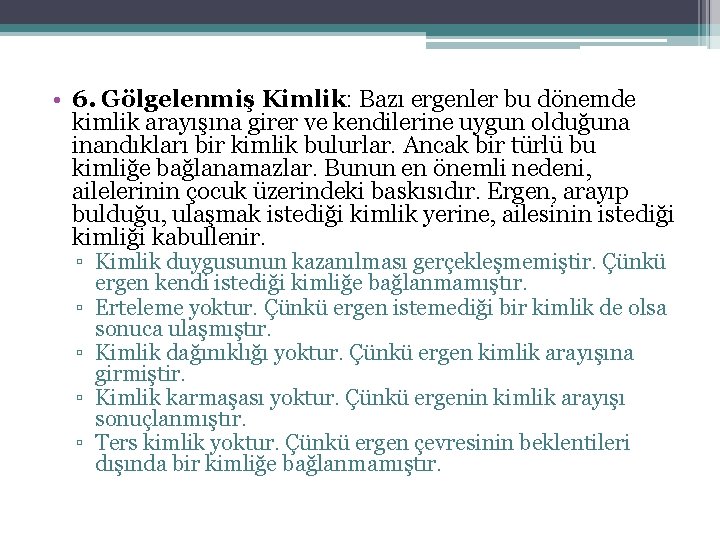 • 6. Gölgelenmiş Kimlik: Bazı ergenler bu dönemde kimlik arayışına girer ve kendilerine uygun olduğuna inandıkları bir kimlik bulurlar. Ancak bir türlü bu kimliğe bağlanamazlar. Bunun en önemli nedeni, ailelerinin çocuk üzerindeki baskısıdır. Ergen, arayıp bulduğu, ulaşmak istediği kimlik yerine, ailesinin istediği kimliği kabullenir.
▫ Kimlik duygusunun kazanılması gerçekleşmemiştir. Çünkü ergen kendi istediği kimliğe bağlanmamıştır.
▫ Erteleme yoktur. Çünkü ergen istemediği bir kimlik de olsa sonuca ulaşmıştır.
▫ Kimlik dağınıklığı yoktur. Çünkü ergen kimlik arayışına girmiştir.
▫ Kimlik karmaşası yoktur. Çünkü ergenin kimlik arayışı sonuçlanmıştır.
▫ Ters kimlik yoktur. Çünkü ergen çevresinin beklentileri dışında bir kimliğe bağlanmamıştır.